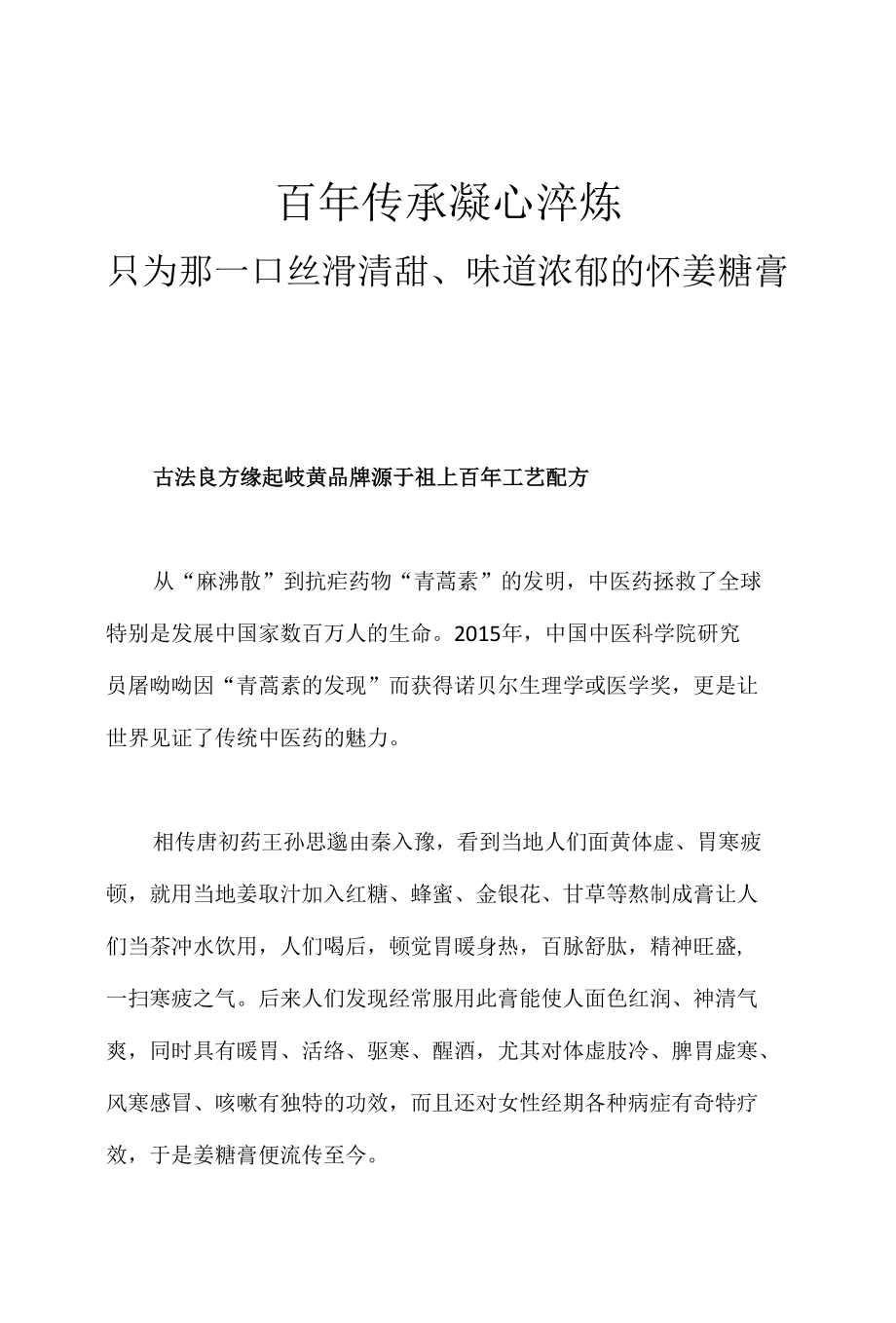 百年传承凝心淬炼
只为那一口丝滑清甜、味道浓郁的怀姜糖膏

古法良方缘起岐黄品牌源于祖上百年工艺配方

从“麻沸散”到抗疟药物“青蒿素”的发明，中医药拯救了全球特别是发展中国家数百万人的生命。2015年，中国中医科学院研究员屠呦呦因“青蒿素的发现”而获得诺贝尔生理学或医学奖，更是让世界见证了传统中医药的魅力。

相传唐初药王孙思邈由秦入豫，看到当地人们面黄体虚、胃寒疲顿，就用当地姜取汁加入红糖、蜂蜜、金银花、甘草等熬制成膏让人们当茶冲水饮用，人们喝后，顿觉胃暖身热，百脉舒肽，精神旺盛,一扫寒疲之气。后来人们发现经常服用此膏能使人面色红润、神清气爽，同时具有暖胃、活络、驱寒、醒酒，尤其对体虚肢冷、脾胃虚寒、风寒感冒、咳嗽有独特的功效，而且还对女性经期各种病症有奇特疗效，于是姜糖膏便流传至今。